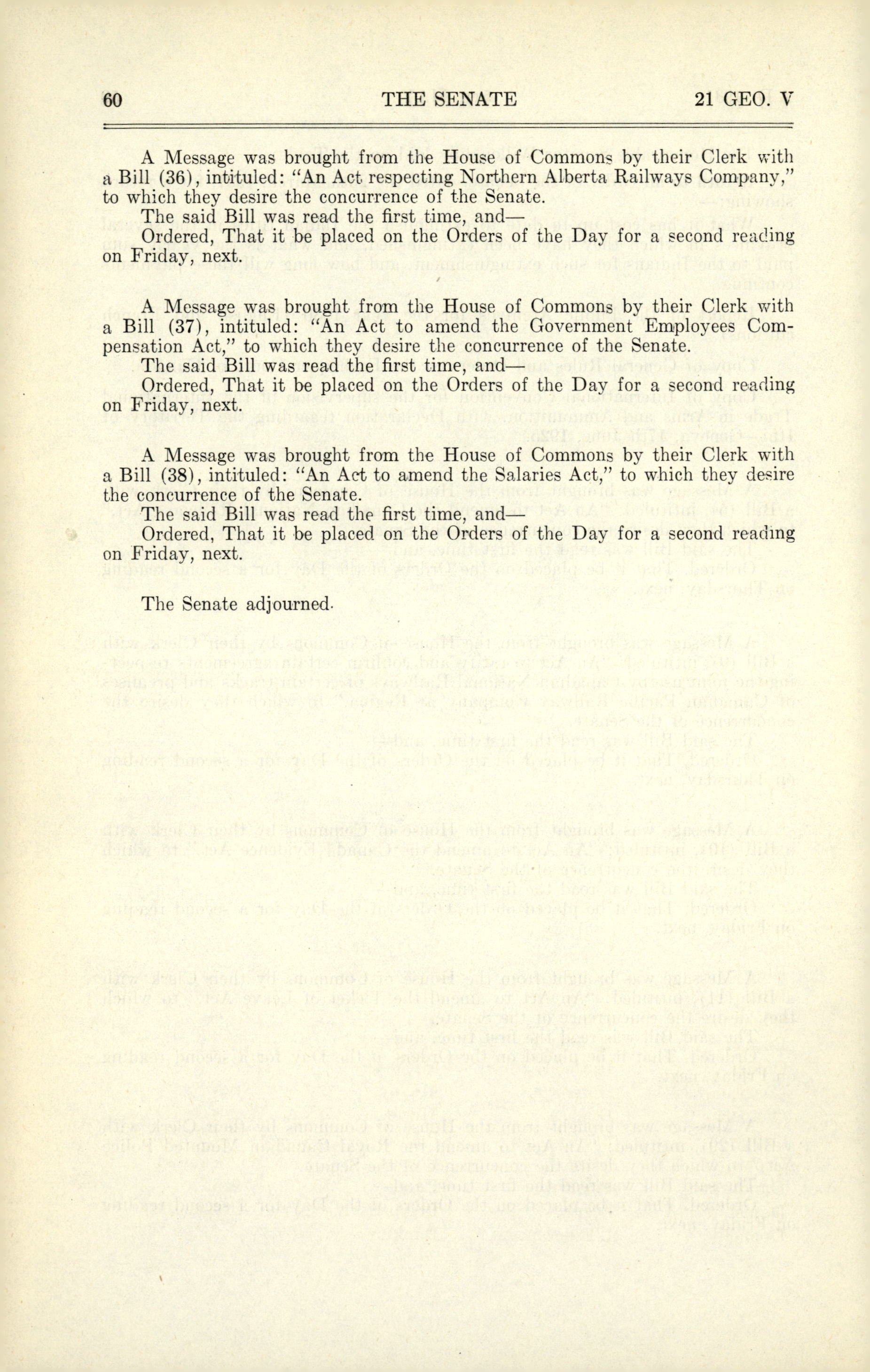 60 THE SENATE 21 GEO. V

A Message was brought from the House of Commons by their Clerk with a Bill (36), intituled: "An Act respecting Northern Alberta Railways Company," to which they desire the concurrence of the Senate.

The said Bill was read the first time, and—

Ordered, That it be placed on the Orders of the Day for a second reading on Friday, next.

A Message was brought from the House of Commons by their Clerk with a Bill (37), intituled: "An Act to amend the Government Employees Compensation Act," to which they desire the concurrence of the Senate.

The said Bill was read the first time, and—

Ordered, That it be placed on the Orders of the Day for a second reading on Friday, next.

A Message was brought from the House of Commons by their Clerk with a Bill (38), intituled: "An Act to amend the Salaries Act," to which they desire the concurrence of the Senate.

The said Bill was read the first time, and—

Ordered, That it be placed on the Orders of the Day for a second reading on Friday, next.

The Senate adjourned.